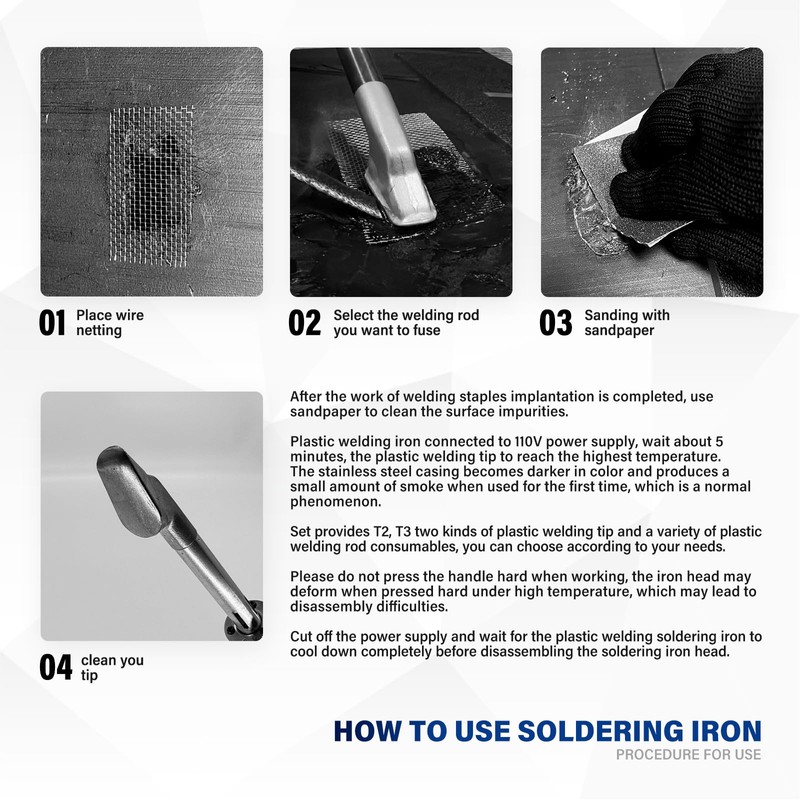 01 Place wire netting

02 Select the welding rod you want to fuse

03 Sanding with sandpaper

04 clean you tip

After the work of welding staples implantation is completed, use sandpaper to clean the surface impurities.

Plastic welding iron connected to 110V power supply, wait about 5 minutes, the plastic welding tip to reach the highest temperature. The stainless steel casing becomes darker in color and produces a small amount of smoke when used for the first time, which is a normal phenomenon.

Set provides T2, T3 two kinds of plastic welding tip and a variety of plastic welding rod consumables, you can choose according to your needs.

Please do not press the handle hard when working, the iron head may deform when pressed hard under high temperature, which may lead to disassembly difficulties.

Cut off the power supply and wait for the plastic welding soldering iron to cool down completely before disassembling the soldering iron head.

HOW TO USE SOLDERING IRON
PROCEDURE FOR USE